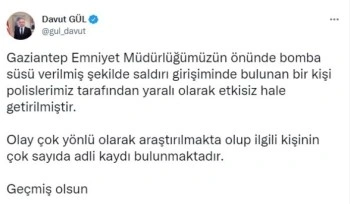 Davut GÜL
@gul_davut
...

Gaziantep Emniyet Müdürlüğümüzün önünde bomba süsü verilmiş şekilde saldırı girişiminde bulunan bir kişi polislerimiz tarafından yaralı olarak etkisiz hale getirilmiştir.

Olay çok yönlü olarak araştırılmakta olup ilgili kişinin çok sayıda adli kaydı bulunmaktadır.

Geçmiş olsun